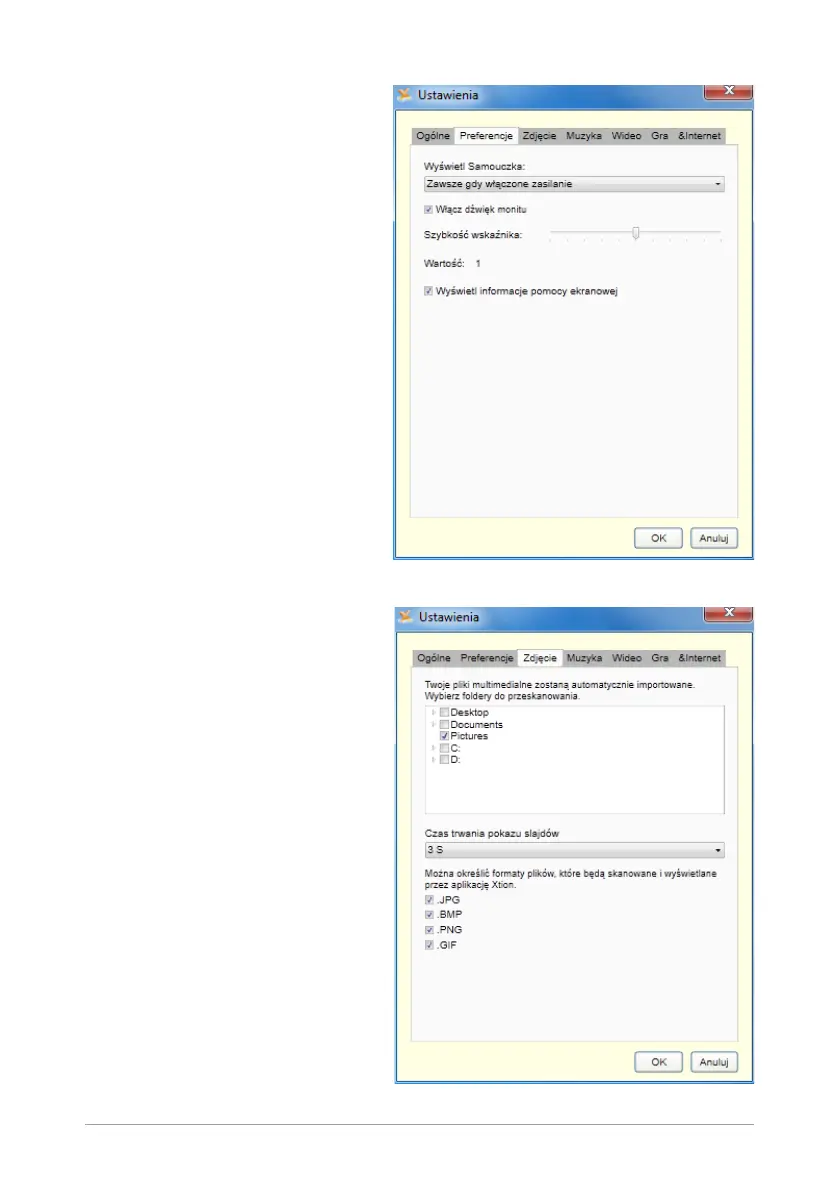 Ustawienia

Ogólne Preferencje Zdjęcie Muzyka Wideo Gra &Internet

Wyświetl Samouczka:

Zawsze gdy włączone zasilanie

Włącz dźwięk monitu

Szybkość wskaźnika:

Wartość: 1

Wyświetl informacje pomocy ekranowej

OK Anuluj

Ustawienia

Ogólne Preferencje Zdjęcie Muzyka Wideo Gra &Internet

Twoje pliki multimedialne zostaną automatycznie importowane. Wybierz foldery do przeskanowania.

Desktop
Documents
Pictures
C:
D:

Czas trwania pokazu slajdów

3 S

Można określić formaty plików, które będą skanowane i wyświetlane przez aplikację Xtion.

.JPG
.BMP
.PNG
.GIF

OK Anuluj